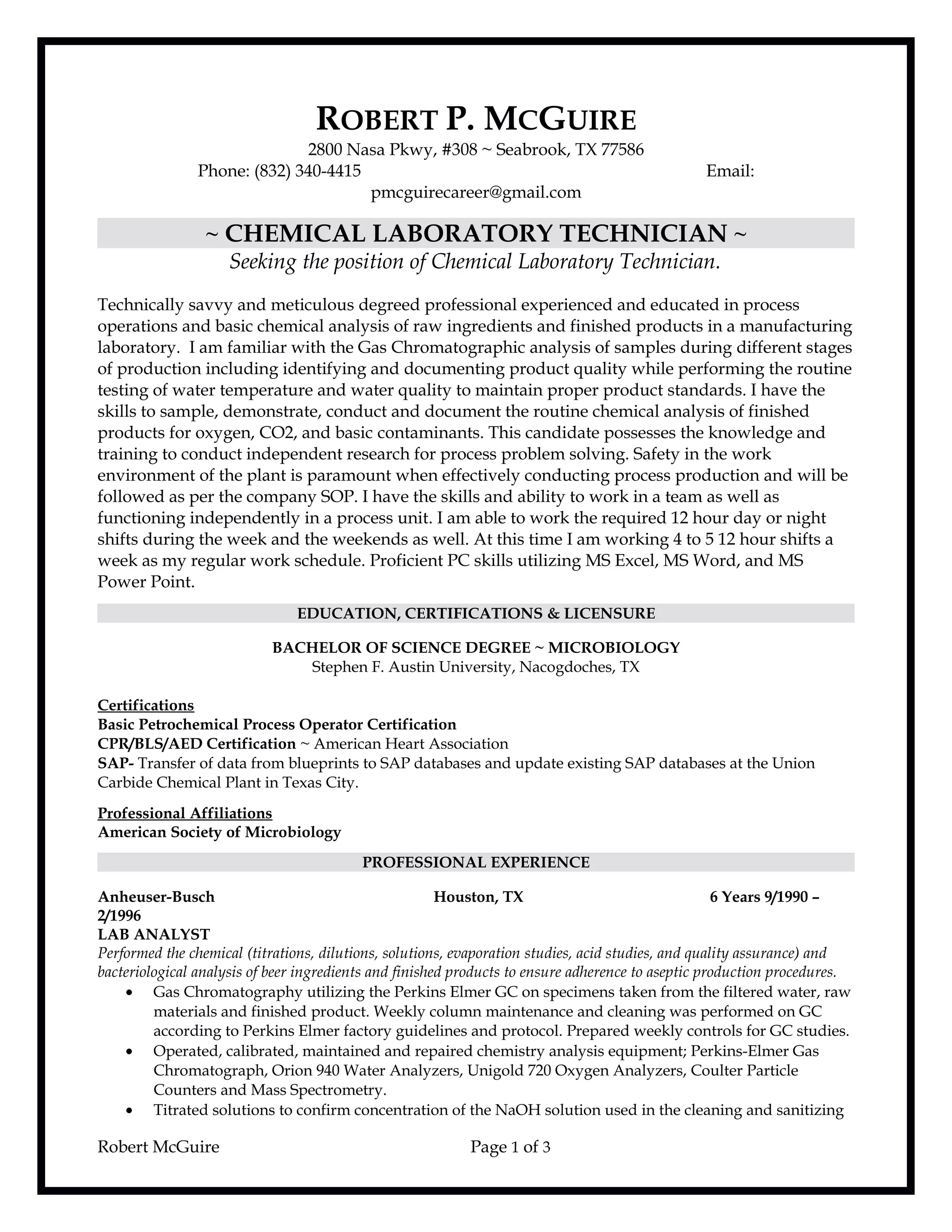 ROBERT P. MCGUIRE
2800 Nasa Pkwy, #308 ~ Seabrook, TX 77586
Phone: (832) 340-4415 Email: pmcguirecareer@gmail.com

~ CHEMICAL LABORATORY TECHNICIAN ~
Seeking the position of Chemical Laboratory Technician.

Technically savvy and meticulous degreed professional experienced and educated in process operations and basic chemical analysis of raw ingredients and finished products in a manufacturing laboratory. I am familiar with the Gas Chromatographic analysis of samples during different stages of production including identifying and documenting product quality while performing the routine testing of water temperature and water quality to maintain proper product standards. I have the skills to sample, demonstrate, conduct and document the routine chemical analysis of finished products for oxygen, CO2, and basic contaminants. This candidate possesses the knowledge and training to conduct independent research for process problem solving. Safety in the work environment of the plant is paramount when effectively conducting process production and will be followed as per the company SOP. I have the skills and ability to work in a team as well as functioning independently in a process unit. I am able to work the required 12 hour day or night shifts during the week and the weekends as well. At this time I am working 4 to 5 12 hour shifts a week as my regular work schedule. Proficient PC skills utilizing MS Excel, MS Word, and MS Power Point.

EDUCATION, CERTIFICATIONS & LICENSURE

BACHELOR OF SCIENCE DEGREE ~ MICROBIOLOGY
Stephen F. Austin University, Nacogdoches, TX

Certifications
Basic Petrochemical Process Operator Certification
CPR/BLS/AED Certification ~ American Heart Association
SAP- Transfer of data from blueprints to SAP databases and update existing SAP databases at the Union Carbide Chemical Plant in Texas City.

Professional Affiliations
American Society of Microbiology

PROFESSIONAL EXPERIENCE

Anheuser-Busch Houston, TX 6 Years 9/1990 – 2/1996
LAB ANALYST
Performed the chemical (titrations, dilutions, solutions, evaporation studies, acid studies, and quality assurance) and bacteriological analysis of beer ingredients and finished products to ensure adherence to aseptic production procedures.
• Gas Chromatography utilizing the Perkins Elmer GC on specimens taken from the filtered water, raw materials and finished product. Weekly column maintenance and cleaning was performed on GC according to Perkins Elmer factory guidelines and protocol. Prepared weekly controls for GC studies.
• Operated, calibrated, maintained and repaired chemistry analysis equipment; Perkins-Elmer Gas Chromatograph, Orion 940 Water Analyzers, Unigold 720 Oxygen Analyzers, Coulter Particle Counters and Mass Spectrometry.
• Titrated solutions to confirm concentration of the NaOH solution used in the cleaning and sanitizing

Robert McGuire Page 1 of 3